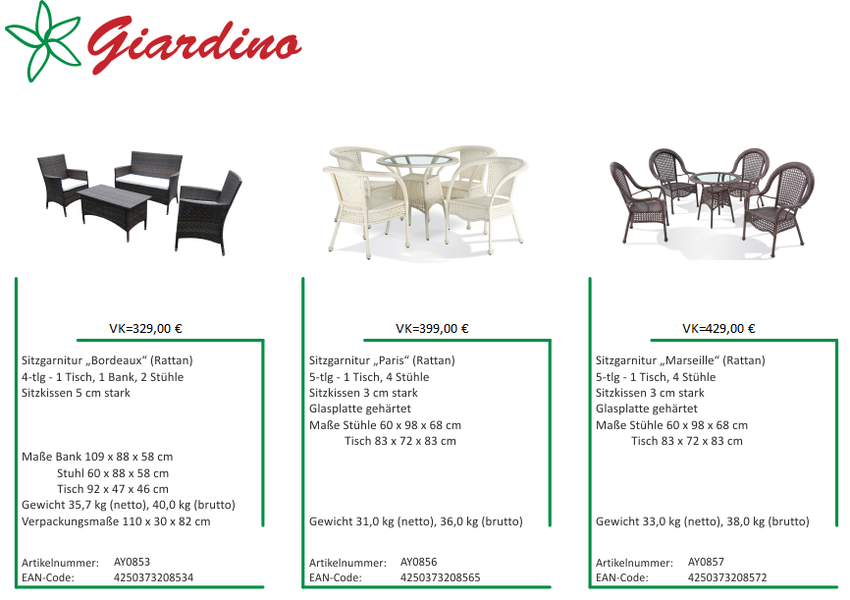 Giardino

VK=329,00 €

Sitzgarnitur „Bordeaux“ (Rattan)
4-tlg - 1 Tisch, 1 Bank, 2 Stühle
Sitzkissen 5 cm stark

Maße Bank 109 x 88 x 58 cm
Stuhl 60 x 88 x 58 cm
Tisch 92 x 47 x 46 cm
Gewicht 35,7 kg (netto), 40,0 kg (brutto)
Verpackungsmaße 110 x 30 x 82 cm

Artikelnummer: AY0853
EAN-Code: 4250373208534

VK=399,00 €

Sitzgarnitur „Paris“ (Rattan)
5-tlg - 1 Tisch, 4 Stühle
Sitzkissen 3 cm stark
Glasplatte gehärtet
Maße Stühle 60 x 98 x 68 cm
Tisch 83 x 72 x 83 cm

Gewicht 31,0 kg (netto), 36,0 kg (brutto)

Artikelnummer: AY0856
EAN-Code: 4250373208565

VK=429,00 €

Sitzgarnitur „Marseille“ (Rattan)
5-tlg - 1 Tisch, 4 Stühle
Sitzkissen 3 cm stark
Glasplatte gehärtet
Maße Stühle 60 x 98 x 68 cm
Tisch 83 x 72 x 83 cm

Gewicht 33,0 kg (netto), 38,0 kg (brutto)

Artikelnummer: AY0857
EAN-Code: 4250373208572